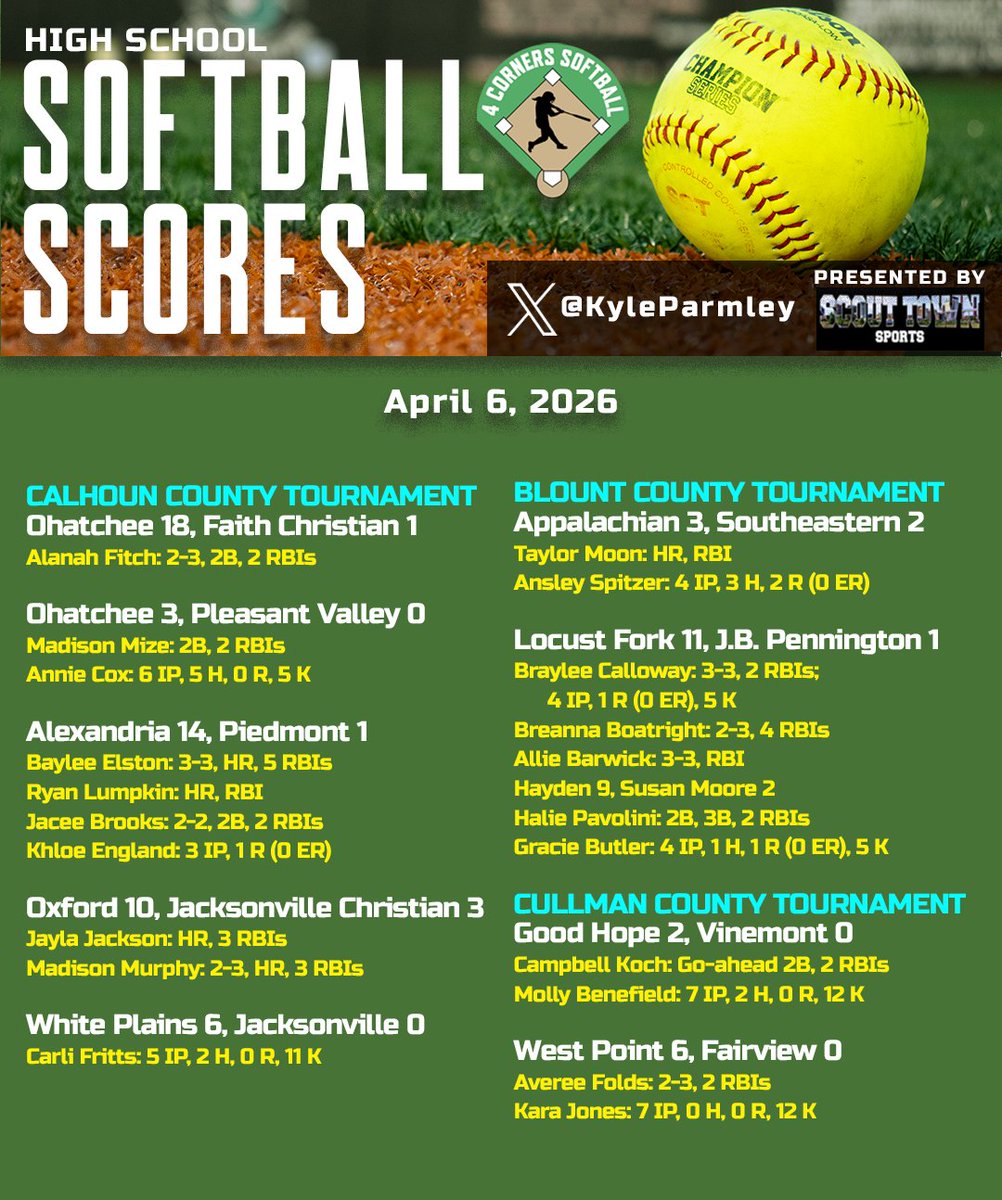 HIGH SCHOOL
SOFTBALL SCORES

4 CORNERS SOFTBALL

CHAMPION SERIES

@KyleParmley

PRESENTED BY
SCOUT TOWN SPORTS

April 6, 2026

CALHOUN COUNTY TOURNAMENT
Ohatchee 18, Faith Christian 1
Alanah Fitch: 2-3, 2B, 2 RBIs

Ohatchee 3, Pleasant Valley 0
Madison Mize: 2B, 2 RBIs
Annie Cox: 6 IP, 5 H, 0 R, 5 K

Alexandria 14, Piedmont 1
Baylee Elston: 3-3, HR, 5 RBIs
Ryan Lumpkin: HR, RBI
Jacee Brooks: 2-2, 2B, 2 RBIs
Khloe England: 3 IP, 1 R (0 ER)

Oxford 10, Jacksonville Christian 3
Jayla Jackson: HR, 3 RBIs
Madison Murphy: 2-3, HR, 3 RBIs

White Plains 6, Jacksonville 0
Carli Fritts: 5 IP, 2 H, 0 R, 11 K

BLOUNT COUNTY TOURNAMENT
Appalachian 3, Southeastern 2
Taylor Moon: HR, RBI
Ansley Spitzer: 4 IP, 3 H, 2 R (0 ER)

Locust Fork 11, J.B. Pennington 1
Braylee Calloway: 3-3, 2 RBIs; 4 IP, 1 R (0 ER), 5 K
Breanna Boatright: 2-3, 4 RBIs
Allie Barwick: 3-3, RBI
Hayden 9, Susan Moore 2
Halie Pavolini: 2B, 3B, 2 RBIs
Gracie Butler: 4 IP, 1 H, 1 R (0 ER), 5 K

CULLMAN COUNTY TOURNAMENT
Good Hope 2, Vinemont 0
Campbell Koch: Go-ahead 2B, 2 RBIs
Molly Benefield: 7 IP, 2 H, 0 R, 12 K

West Point 6, Fairview 0
Averee Folds: 2-3, 2 RBIs
Kara Jones: 7 IP, 0 H, 0 R, 12 K